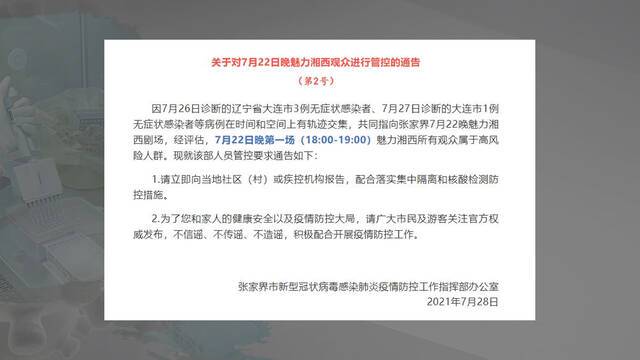 关于对7月22日晚魅力湘西观众进行管控的通告

（第2号）

因7月26日诊断的辽宁省大连市3例无症状感染者、7月27日诊断的大连市1例无症状感染者等病例在时间和空间上有轨迹交集，共同指向张家界7月22晚魅力湘西剧场，经评估，7月22日晚第一场（18:00-19:00）魅力湘西所有观众属于高风险人群。现就该部人员管控要求通告如下：

1.请立即向当地社区（村）或疾控机构报告，配合落实集中隔离和核酸检测防控措施。

2.为了您和家人的健康安全以及疫情防控大局，请广大市民及游客关注官方权威发布，不信谣、不传谣、不造谣，积极配合开展疫情防控工作。

张家界市新型冠状病毒感染肺炎疫情防控工作指挥部办公室
2021年7月28日